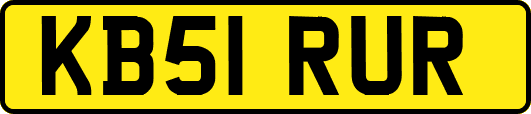 KB51 RUR